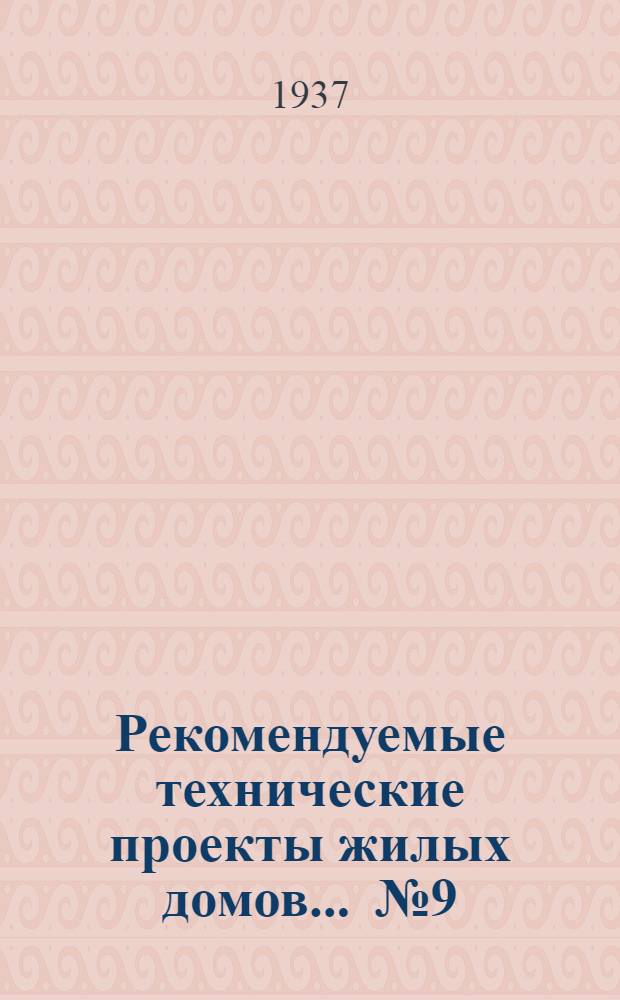 1937

Рекомендуемые технические проекты жилых домов... №9